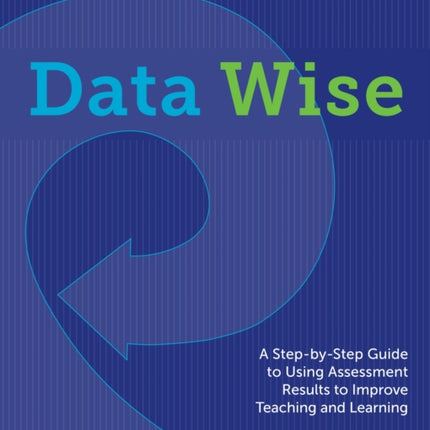 Data Wise

A Step-by-Step Guide to Using Assessment Results to Improve Teaching and Learning